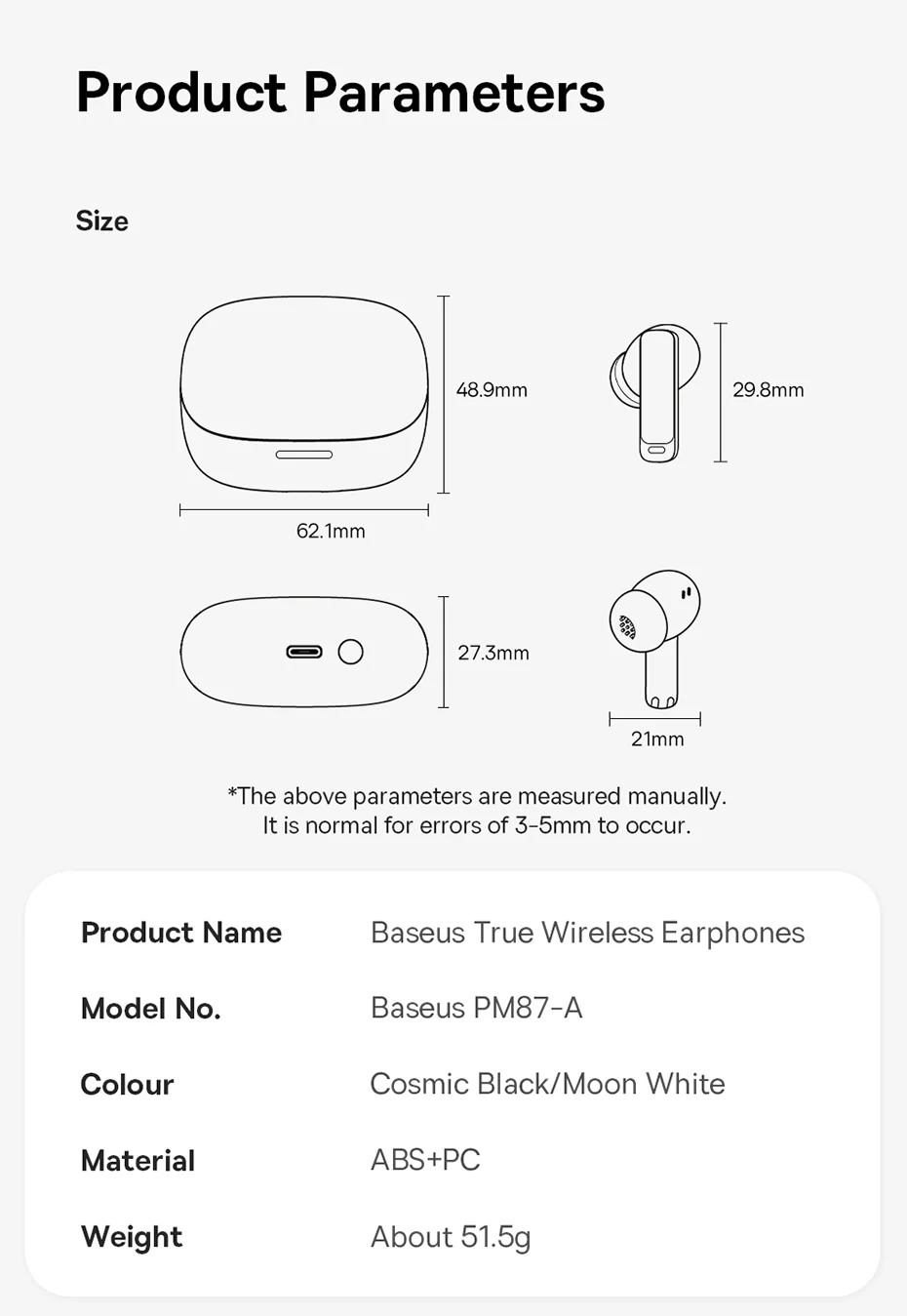 Product Parameters

Size

48.9mm

29.8mm

62.1mm

27.3mm

21mm

*The above parameters are measured manually. It is normal for errors of 3-5mm to occur.

| Product Name | Baseus True Wireless Earphones |
|---|---|
| Model No. | Baseus PM87-A |
| Colour | Cosmic Black/Moon White |
| Material | ABS+PC |
| Weight | About 51.5g |